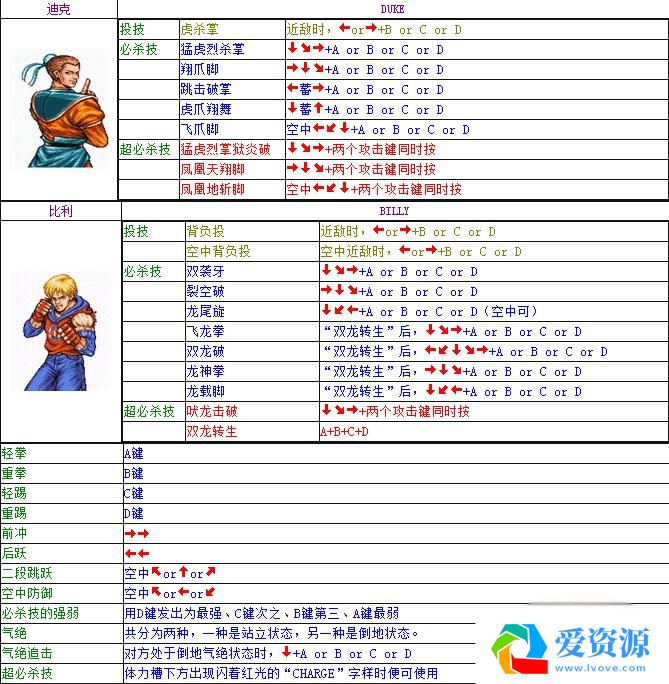 | 迪克 | DUKE | | |
|---|---|---|---|
| | 投技 | 虎杀掌 | 近敌时，←or→+B or C or D |
| | 必杀技 | 猛虎烈杀掌 | ↓↘→+A or B or C or D |
| | | 翔爪脚 | →↓↘+A or B or C or D |
| | | 跳击破掌 | ←蓄→+A or B or C or D |
| | | 虎爪翔舞 | ↓蓄↑+A or B or C or D |
| | | 飞爪脚 | 空中←↙↓+A or B or C or D |
| | 超必杀技 | 猛虎烈掌狱炎破 | ↓↘→+两个攻击键同时按 |
| | | 凤凰天翔脚 | →↓↘+两个攻击键同时按 |
| | | 凤凰地斩脚 | 空中←↙↓+两个攻击键同时按 |

| 比利 | BILLY | | |
|---|---|---|---|
| | 投技 | 背负投 | 近敌时，←or→+B or C or D |
| | | 空中背负投 | 空中近敌时，←or→+B or C or D |
| | 必杀技 | 双袭牙 | ↓↘→+A or B or C or D |
| | | 裂空破 | →↓↘+A or B or C or D |
| | | 龙尾旋 | ↓↙←+A or B or C or D（空中可） |
| | | 飞龙拳 | “双龙转生”后，↓↘→+A or B or C or D |
| | | 双龙破 | “双龙转生”后，←↙↓↘→+A or B or C or D |
| | | 龙神拳 | “双龙转生”后，→↓↘+A or B or C or D |
| | | 龙载脚 | “双龙转生”后，↓↙←+A or B or C or D |
| | 超必杀技 | 吠龙击破 | ↓↘→+两个攻击键同时按 |
| | | 双龙转生 | A+B+C+D |

| | |
|---|---|
| 轻拳 | A键 |
| 重拳 | B键 |
| 轻踢 | C键 |
| 重踢 | D键 |
| 前冲 | →→ |
| 后跃 | ←← |
| 二段跳跃 | 空中↖or↑or↗ |
| 空中防御 | 空中↖or←or↙ |
| 必杀技的强弱 | 用D键发出为最强、C键次之、B键第三、A键最弱 |
| 气绝 | 共分为两种，一种是站立状态，另一种是倒地状态。 |
| 气绝追击 | 对方处于倒地气绝状态时，↓+A or B or C or D |
| 超必杀技 | 体力槽下方出现闪着红光的“CHARGE”字样时便可使用 |

爱资源
www.lvove.com